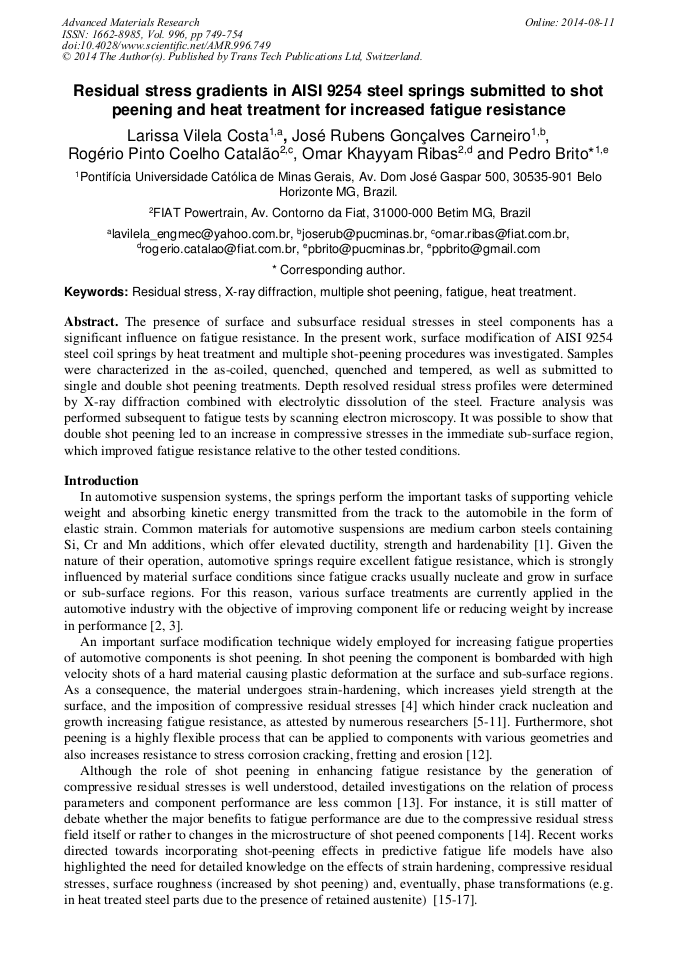 Advanced Materials Research
ISSN: 1662-8985, Vol. 996, pp 749-754
doi:10.4028/www.scientific.net/AMR.996.749
© 2014 The Author(s). Published by Trans Tech Publications Ltd, Switzerland.

Online: 2014-08-11

Residual stress gradients in AISI 9254 steel springs submitted to shot peening and heat treatment for increased fatigue resistance

Larissa Vilela Costa$^{1,a}$, José Rubens Gonçalves Carneiro$^{1,b}$, Rogério Pinto Coelho Catalão$^{2,c}$, Omar Khayyam Ribas$^{2,d}$ and Pedro Brito*$^{1,e}$

$^1$Pontifícia Universidade Católica de Minas Gerais, Av. Dom José Gaspar 500, 30535-901 Belo Horizonte MG, Brazil.

$^2$FIAT Powertrain, Av. Contorno da Fiat, 31000-000 Betim MG, Brazil

$^a$lavilela_engmec@yahoo.com.br, $^b$joserub@pucminas.br, $^c$omar.ribas@fiat.com.br, $^d$rogerio.catalao@fiat.com.br, $^e$pbrito@pucminas.br, $^e$ppbrito@gmail.com

* Corresponding author.

Keywords: Residual stress, X-ray diffraction, multiple shot peening, fatigue, heat treatment.

Abstract. The presence of surface and subsurface residual stresses in steel components has a significant influence on fatigue resistance. In the present work, surface modification of AISI 9254 steel coil springs by heat treatment and multiple shot-peening procedures was investigated. Samples were characterized in the as-coiled, quenched, quenched and tempered, as well as submitted to single and double shot peening treatments. Depth resolved residual stress profiles were determined by X-ray diffraction combined with electrolytic dissolution of the steel. Fracture analysis was performed subsequent to fatigue tests by scanning electron microscopy. It was possible to show that double shot peening led to an increase in compressive stresses in the immediate sub-surface region, which improved fatigue resistance relative to the other tested conditions.

Introduction
In automotive suspension systems, the springs perform the important tasks of supporting vehicle weight and absorbing kinetic energy transmitted from the track to the automobile in the form of elastic strain. Common materials for automotive suspensions are medium carbon steels containing Si, Cr and Mn additions, which offer elevated ductility, strength and hardenability [1]. Given the nature of their operation, automotive springs require excellent fatigue resistance, which is strongly influenced by material surface conditions since fatigue cracks usually nucleate and grow in surface or sub-surface regions. For this reason, various surface treatments are currently applied in the automotive industry with the objective of improving component life or reducing weight by increase in performance [2, 3].

An important surface modification technique widely employed for increasing fatigue properties of automotive components is shot peening. In shot peening the component is bombarded with high velocity shots of a hard material causing plastic deformation at the surface and sub-surface regions. As a consequence, the material undergoes strain-hardening, which increases yield strength at the surface, and the imposition of compressive residual stresses [4] which hinder crack nucleation and growth increasing fatigue resistance, as attested by numerous researchers [5-11]. Furthermore, shot peening is a highly flexible process that can be applied to components with various geometries and also increases resistance to stress corrosion cracking, fretting and erosion [12].

Although the role of shot peening in enhancing fatigue resistance by the generation of compressive residual stresses is well understood, detailed investigations on the relation of process parameters and component performance are less common [13]. For instance, it is still matter of debate whether the major benefits to fatigue performance are due to the compressive residual stress field itself or rather to changes in the microstructure of shot peened components [14]. Recent works directed towards incorporating shot-peening effects in predictive fatigue life models have also highlighted the need for detailed knowledge on the effects of strain hardening, compressive residual stresses, surface roughness (increased by shot peening) and, eventually, phase transformations (e.g. in heat treated steel parts due to the presence of retained austenite) [15-17].